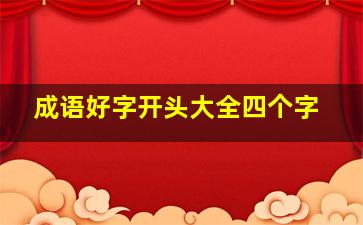 成语好字开头大全四个字